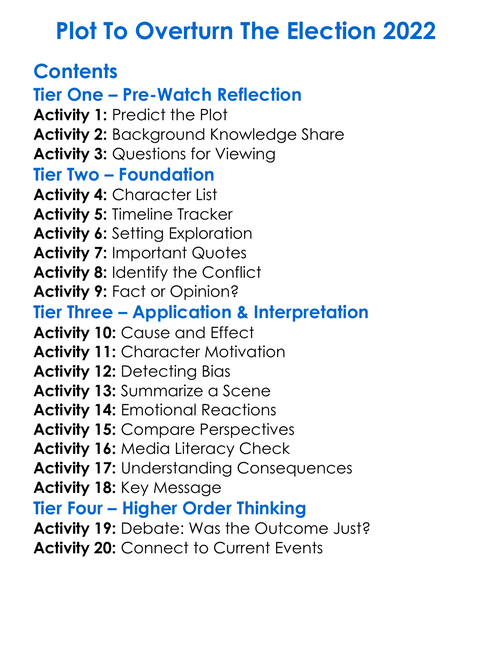 Plot To Overturn The Election 2022

Contents

Tier One – Pre-Watch Reflection

Activity 1: Predict the Plot
Activity 2: Background Knowledge Share
Activity 3: Questions for Viewing

Tier Two – Foundation

Activity 4: Character List
Activity 5: Timeline Tracker
Activity 6: Setting Exploration
Activity 7: Important Quotes
Activity 8: Identify the Conflict
Activity 9: Fact or Opinion?

Tier Three – Application & Interpretation

Activity 10: Cause and Effect
Activity 11: Character Motivation
Activity 12: Detecting Bias
Activity 13: Summarize a Scene
Activity 14: Emotional Reactions
Activity 15: Compare Perspectives
Activity 16: Media Literacy Check
Activity 17: Understanding Consequences
Activity 18: Key Message

Tier Four – Higher Order Thinking

Activity 19: Debate: Was the Outcome Just?
Activity 20: Connect to Current Events